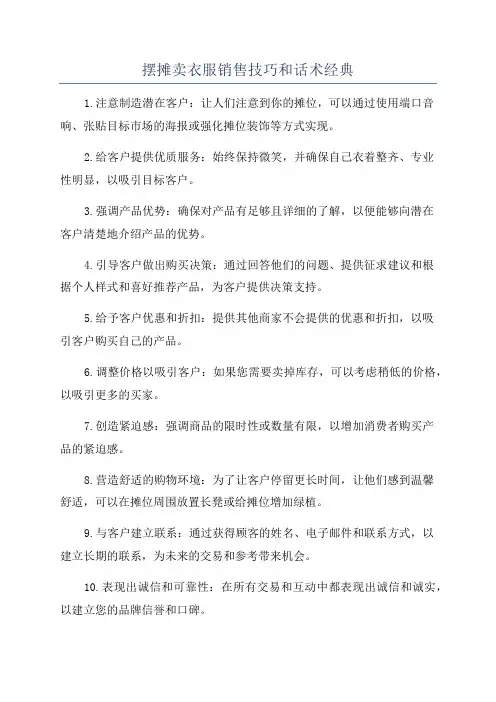 摆摊卖衣服销售技巧和话术经典

1.注意制造潜在客户：让人们注意到你的摊位，可以通过使用端口音响、张贴目标市场的海报或强化摊位装饰等方式实现。

2.给客户提供优质服务：始终保持微笑，并确保自己衣着整齐、专业性明显，以吸引目标客户。

3.强调产品优势：确保对产品有足够且详细的了解，以便能够向潜在客户清楚地介绍产品的优势。

4.引导客户做出购买决策：通过回答他们的问题、提供征求建议和根据个人样式和喜好推荐产品，为客户提供决策支持。

5.给予客户优惠和折扣：提供其他商家不会提供的优惠和折扣，以吸引客户购买自己的产品。

6.调整价格以吸引客户：如果您需要卖掉库存，可以考虑稍低的价格，以吸引更多的买家。

7.创造紧迫感：强调商品的限时性或数量有限，以增加消费者购买产品的紧迫感。

8.营造舒适的购物环境：为了让客户停留更长时间，让他们感到温馨舒适，可以在摊位周围放置长凳或给摊位增加绿植。

9.与客户建立联系：通过获得顾客的姓名、电子邮件和联系方式，以建立长期的联系，为未来的交易和参考带来机会。

10.表现出诚信和可靠性：在所有交易和互动中都表现出诚信和诚实，以建立您的品牌信誉和口碑。